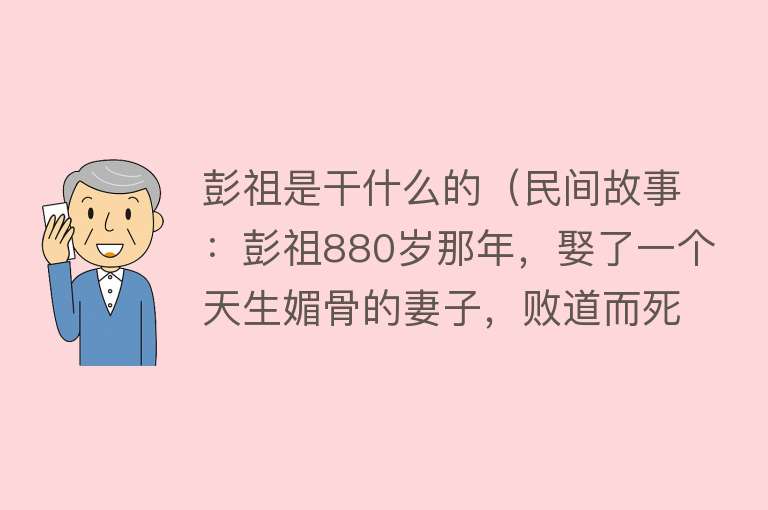 彭祖是干什么的（民间故事：彭祖880岁那年，娶了一个天生媚骨的妻子，败道而死